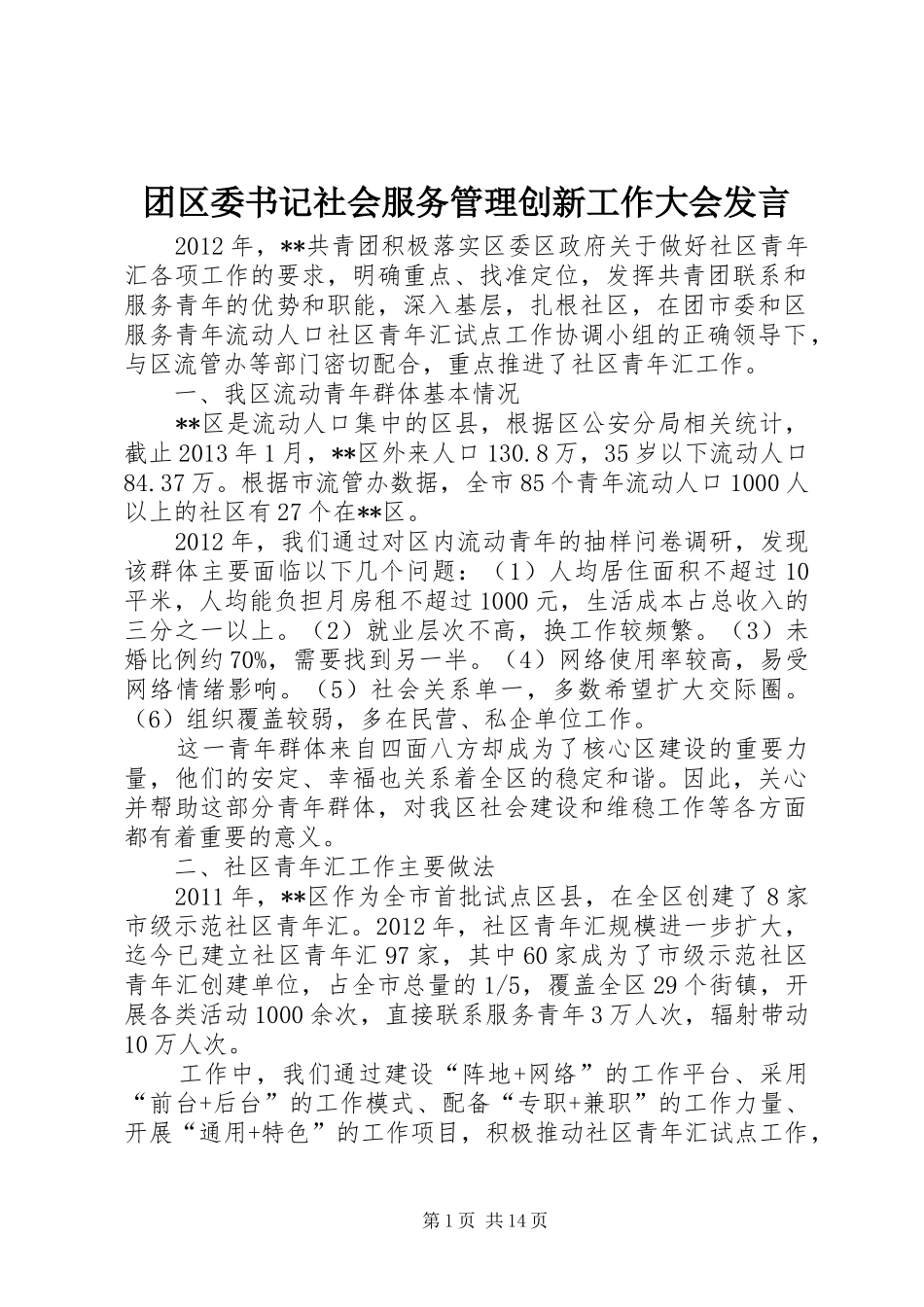 团区委书记社会服务管理创新工作大会发言

2012年，**共青团积极落实区委区政府关于做好社区青年汇各项工作的要求，明确重点、找准定位，发挥共青团联系和服务青年的优势和职能，深入基层，扎根社区，在团市委和区服务青年流动人口社区青年汇试点工作协调小组的正确领导下，与区流管办等部门密切配合，重点推进了社区青年汇工作。

一、我区流动青年群体基本情况

**区是流动人口集中的区县，根据区公安分局相关统计，截止2013年1月，**区外来人口130.8万，35岁以下流动人口84.37万。根据市流管办数据，全市85个青年流动人口1000人以上的社区有27个在**区。

2012年，我们通过对区内流动青年的抽样问卷调研，发现该群体主要面临以下几个问题：（1）人均居住面积不超过10平米，人均能负担月房租不超过1000元，生活成本占总收入的三分之一以上。（2）就业层次不高，换工作较频繁。（3）未婚比例约70%，需要找到另一半。（4）网络使用率较高，易受网络情绪影响。（5）社会关系单一，多数希望扩大交际圈。（6）组织覆盖较弱，多在民营、私企单位工作。

这一青年群体来自四面八方却成为了核心区建设的重要力量，他们的安定、幸福也关系着全区的稳定和谐。因此，关心并帮助这部分青年群体，对我区社会建设和维稳工作等各方面都有着重要的意义。

二、社区青年汇工作主要做法

2011年，**区作为全市首批试点区县，在全区创建了8家市级示范社区青年汇。2012年，社区青年汇规模进一步扩大，迄今已建立社区青年汇97家，其中60家成为了市级示范社区青年汇创建单位，占全市总量的1/5，覆盖全区29个街镇，开展各类活动1000余次，直接联系服务青年3万人次，辐射带动10万人次。

工作中，我们通过建设“阵地+网络”的工作平台、采用“前台+后台”的工作模式、配备“专职+兼职”的工作力量、开展“通用+特色”的工作项目，积极推动社区青年汇试点工作，

第1页 共14页